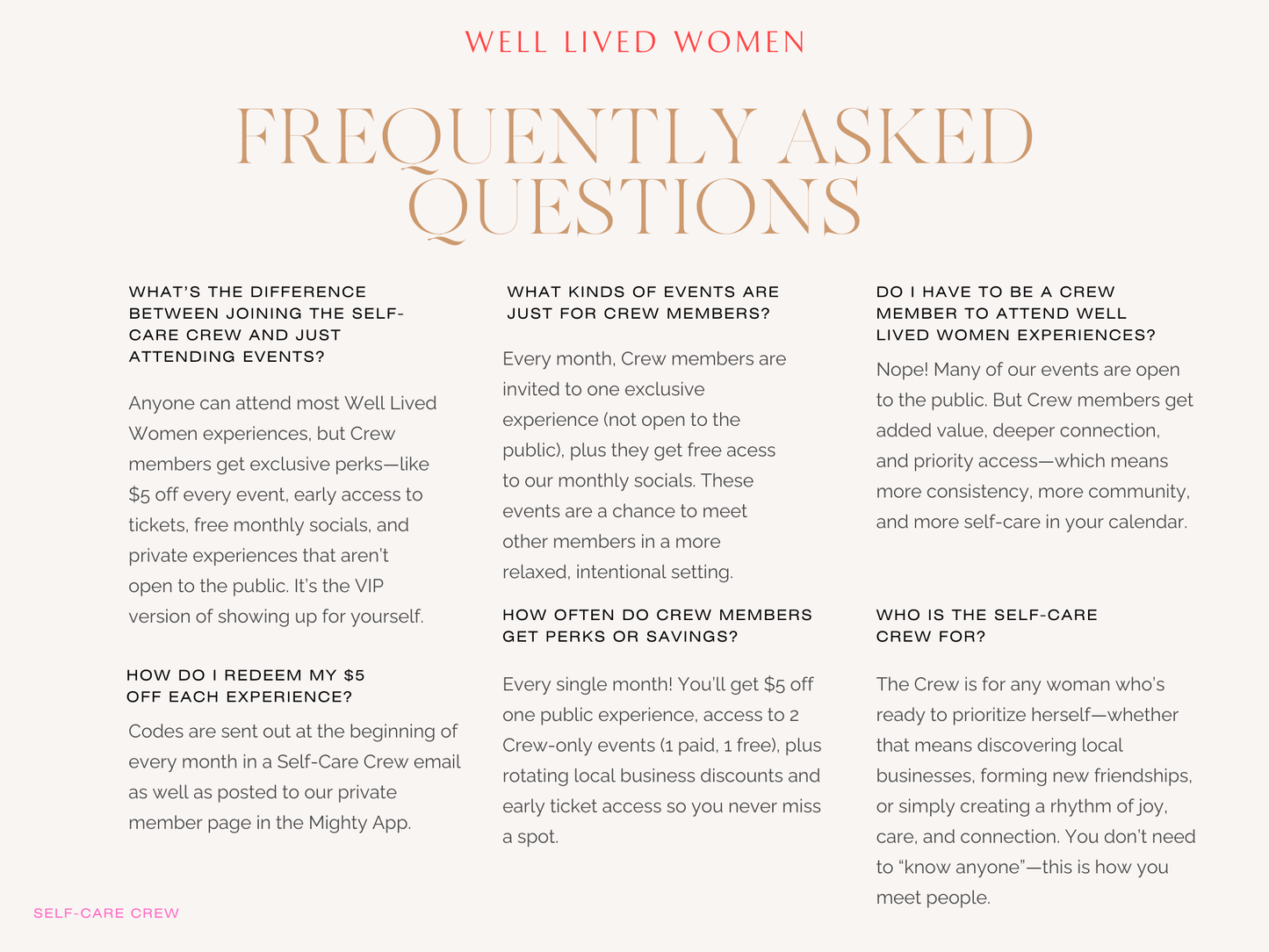 WELL LIVED WOMEN

FREQUENTLY ASKED QUESTIONS

WHAT'S THE DIFFERENCE BETWEEN JOINING THE SELF-CARE CREW AND JUST ATTENDING EVENTS?

Anyone can attend most Well Lived Women experiences, but Crew members get exclusive perks—like $5 off every event, early access to tickets, free monthly socials, and private experiences that aren't open to the public. It's the VIP version of showing up for yourself.

HOW DO I REDEEM MY $5 OFF EACH EXPERIENCE?

Codes are sent out at the beginning of every month in a Self-Care Crew email as well as posted to our private member page in the Mighty App.

WHAT KINDS OF EVENTS ARE JUST FOR CREW MEMBERS?

Every month, Crew members are invited to one exclusive experience (not open to the public), plus they get free acess to our monthly socials. These events are a chance to meet other members in a more relaxed, intentional setting.

HOW OFTEN DO CREW MEMBERS GET PERKS OR SAVINGS?

Every single month! You'll get $5 off one public experience, access to 2 Crew-only events (1 paid, 1 free), plus rotating local business discounts and early ticket access so you never miss a spot.

DO I HAVE TO BE A CREW MEMBER TO ATTEND WELL LIVED WOMEN EXPERIENCES?

Nope! Many of our events are open to the public. But Crew members get added value, deeper connection, and priority access—which means more consistency, more community, and more self-care in your calendar.

WHO IS THE SELF-CARE CREW FOR?

The Crew is for any woman who's ready to prioritize herself—whether that means discovering local businesses, forming new friendships, or simply creating a rhythm of joy, care, and connection. You don't need to "know anyone"—this is how you meet people.

SELF-CARE CREW